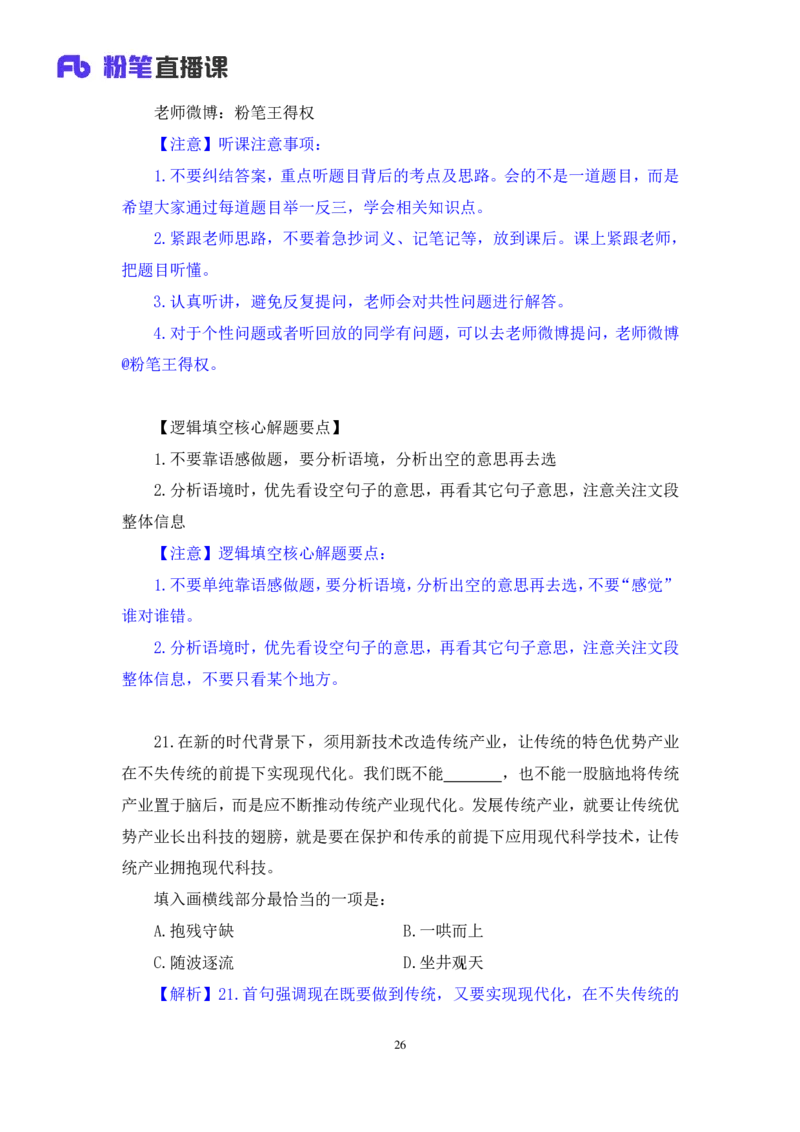 Fb 粉笔直播课

老师微博：粉笔王得权

【注意】听课注意事项：

1.不要纠结答案，重点听题目背后的考点及思路。会的不是一道题目，而是希望大家通过每道题目举一反三，学会相关知识点。

2.紧跟老师思路，不要着急抄词义、记笔记等，放到课后。课上紧跟老师，把题目听懂。

3.认真听讲，避免反复提问，老师会对共性问题进行解答。

4.对于个性问题或者听回放的同学有问题，可以去老师微博提问，老师微博@粉笔王得权。

【逻辑填空核心解题要点】

1.不要靠语感做题，要分析语境，分析出空的意思再去选

2.分析语境时，优先看设空句子的意思，再看其它句子意思，注意关注文段整体信息

【注意】逻辑填空核心解题要点：

1.不要单纯靠语感做题，要分析语境，分析出空的意思再去选，不要“感觉”谁对谁错。

2.分析语境时，优先看设空句子的意思，再看其它句子意思，注意关注文段整体信息，不要只看某个地方。

21.在新的时代背景下，须用新技术改造传统产业，让传统的特色优势产业在不失传统的前提下实现现代化。我们既不能________，也不能一股脑地将传统产业置于脑后，而是应不断推动传统产业现代化。发展传统产业，就要让传统优势产业长出科技的翅膀，就是要在保护和传承的前提下应用现代科学技术，让传统产业拥抱现代科技。

填入画横线部分最恰当的一项是：

A.抱残守缺　　　　B.一哄而上

C.随波逐流　　　　D.坐井观天

【解析】21.首句强调现在既要做到传统，又要实现现代化，在不失传统的

26